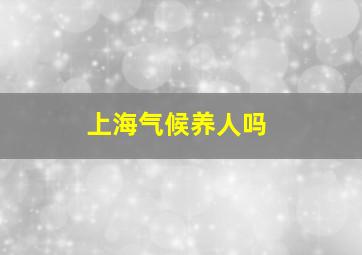 上海气候养人吗